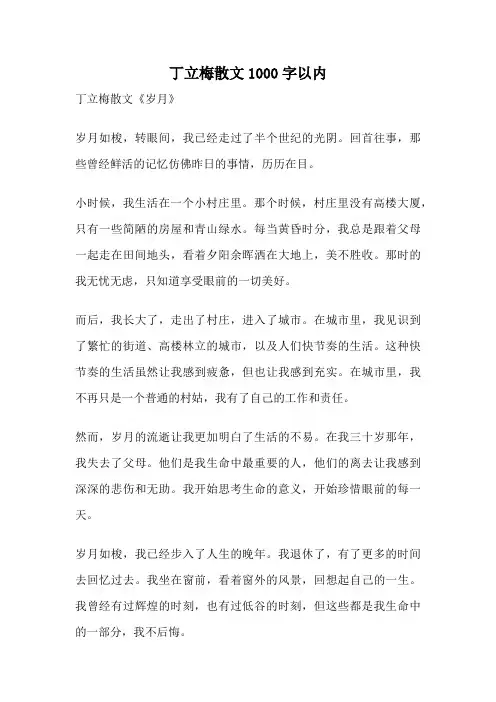 丁立梅散文1000字以内

丁立梅散文《岁月》

岁月如梭，转眼间，我已经走过了半个世纪的光阴。回首往事，那些曾经鲜活的记忆仿佛昨日的事情，历历在目。

小时候，我生活在一个小村庄里。那个时候，村庄里没有高楼大厦，只有一些简陋的房屋和青山绿水。每当黄昏时分，我总是跟着父母一起走在田间地头，看着夕阳余晖洒在大地上，美不胜收。那时的我无忧无虑，只知道享受眼前的一切美好。

而后，我长大了，走出了村庄，进入了城市。在城市里，我见识到了繁忙的街道、高楼林立的城市，以及人们快节奏的生活。这种快节奏的生活虽然让我感到疲惫，但也让我感到充实。在城市里，我不再只是一个普通的村姑，我有了自己的工作和责任。

然而，岁月的流逝让我更加明白了生活的不易。在我三十岁那年，我失去了父母。他们是我生命中最重要的人，他们的离去让我感到深深的悲伤和无助。我开始思考生命的意义，开始珍惜眼前的每一天。

岁月如梭，我已经步入了人生的晚年。我退休了，有了更多的时间去回忆过去。我坐在窗前，看着窗外的风景，回想起自己的一生。我曾经有过辉煌的时刻，也有过低谷的时刻，但这些都是我生命中的一部分，我不后悔。